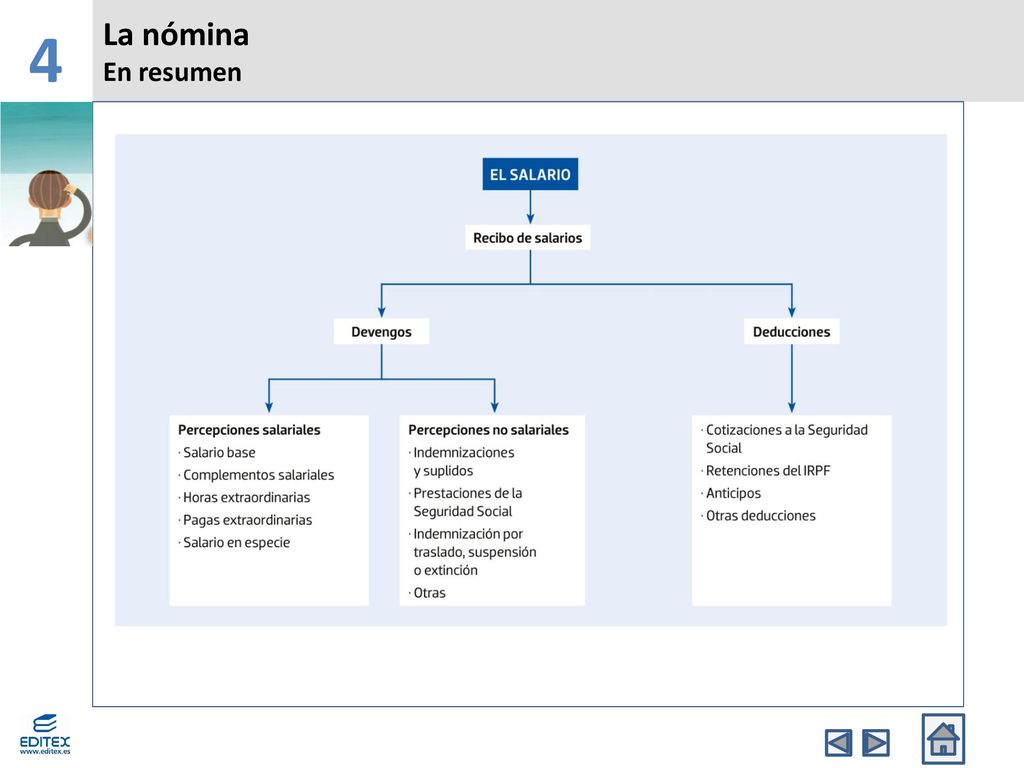 4

La nómina
En resumen

EL SALARIO

Recibo de salarios

Devengos

Deducciones

Percepciones salariales
· Salario base
· Complementos salariales
· Horas extraordinarias
· Pagas extraordinarias
· Salario en especie

Percepciones no salariales
· Indemnizaciones y suplidos
· Prestaciones de la Seguridad Social
· Indemnización por traslado, suspensión o extinción
· Otras

· Cotizaciones a la Seguridad Social
· Retenciones del IRPF
· Anticipos
· Otras deducciones

EDITEX
www.editex.es